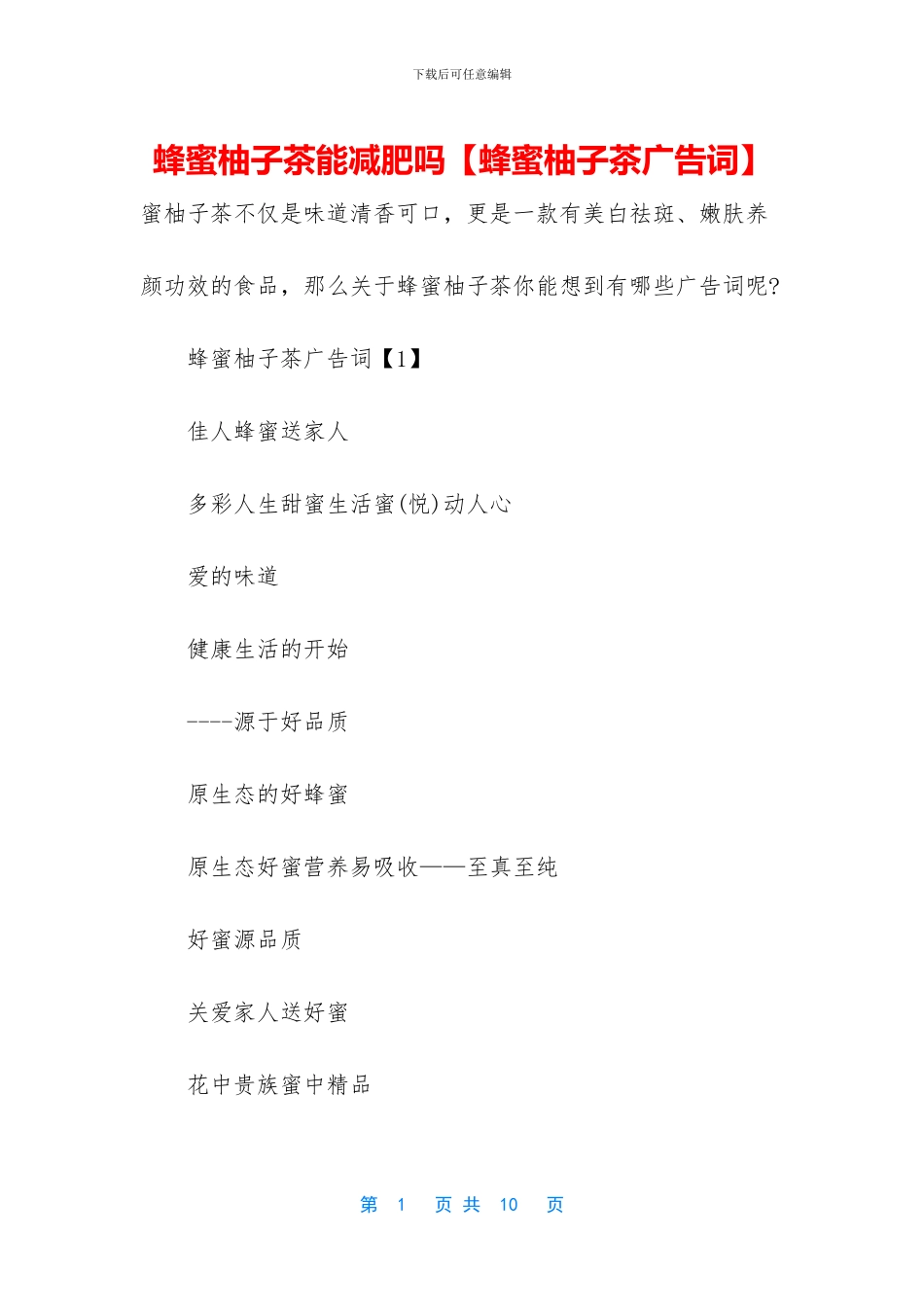 下载后可任意编辑

蜂蜜柚子茶能减肥吗【蜂蜜柚子茶广告词】

蜜柚子茶不仅是味道清香可口，更是一款有美白祛斑、嫩肤养颜功效的食品，那么关于蜂蜜柚子茶你能想到有哪些广告词呢?

蜂蜜柚子茶广告词【1】

佳人蜂蜜送家人

多彩人生甜蜜生活蜜(悦)动人心

爱的味道

健康生活的开始

----源于好品质

原生态的好蜂蜜

原生态好蜜营养易吸收——至真至纯

好蜜源品质

关爱家人送好蜜

花中贵族蜜中精品

第 1 页 共 10 页